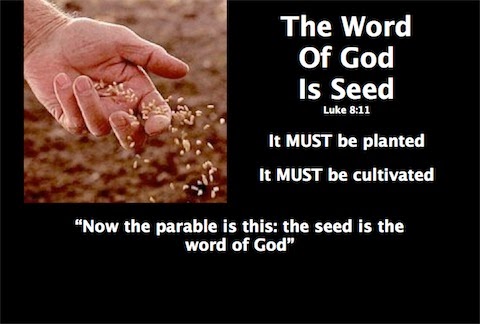 The Word Of God Is Seed
Luke 8:11

It MUST be planted

It MUST be cultivated

“Now the parable is this: the seed is the word of God”